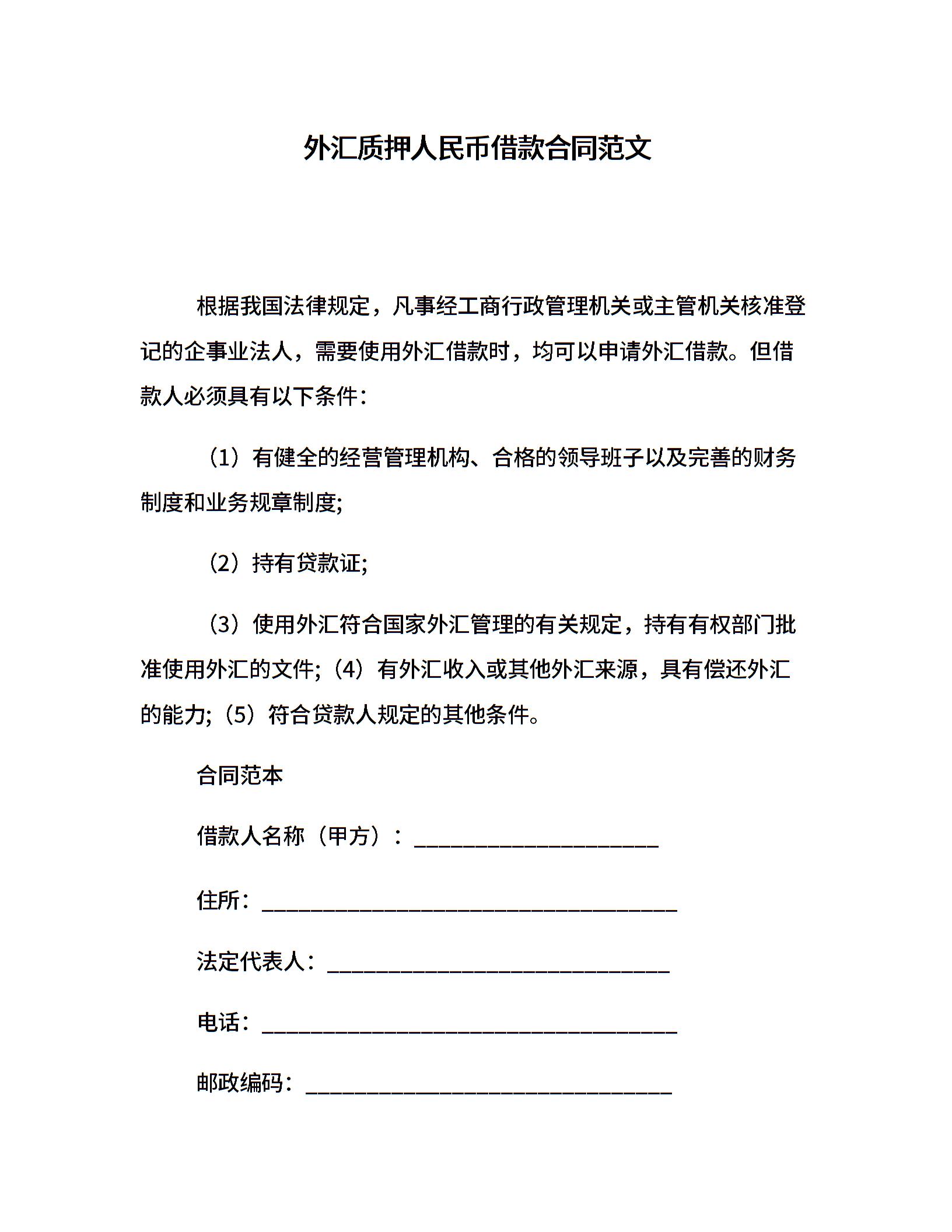 外汇质押人民币借款合同范文

根据我国法律规定，凡事经工商行政管理机关或主管机关核准登记的企事业法人，需要使用外汇借款时，均可以申请外汇借款。但借款人必须具有以下条件：

（1）有健全的经营管理机构、合格的领导班子以及完善的财务制度和业务规章制度;

（2）持有贷款证;

（3）使用外汇符合国家外汇管理的有关规定，持有有权部门批准使用外汇的文件;（4）有外汇收入或其他外汇来源，具有偿还外汇的能力;（5）符合贷款人规定的其他条件。

合同范本

借款人名称（甲方）：____________________

住所：__________________________________

法定代表人：____________________________

电话：__________________________________

邮政编码：______________________________